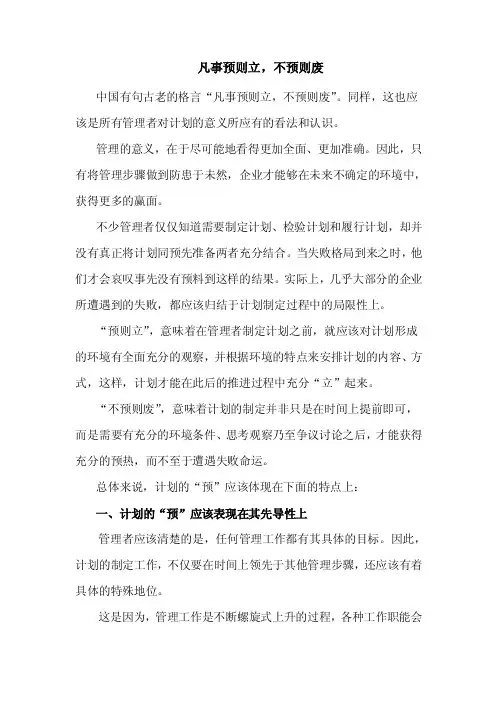 凡事预则立，不预则废

中国有句古老的格言“凡事预则立，不预则废”。同样，这也应该是所有管理者对计划的意义所应有的看法和认识。

管理的意义，在于尽可能地看得更加全面、更加准确。因此，只有将管理步骤做到防患于未然，企业才能够在未来不确定的环境中，获得更多的赢面。

不少管理者仅仅知道需要制定计划、检验计划和履行计划，却并没有真正将计划同预先准备两者充分结合。当失败格局到来之时，他们才会哀叹事先没有预料到这样的结果。实际上，几乎大部分的企业所遭遇到的失败，都应该归结于计划制定过程中的局限性上。

“预则立”，意味着在管理者制定计划之前，就应该对计划形成的环境有全面充分的观察，并根据环境的特点来安排计划的内容、方式，这样，计划才能在此后的推进过程中充分“立”起来。

“不预则废”，意味着计划的制定并非只是在时间上提前即可，而是需要有充分的环境条件、思考观察乃至争议讨论之后，才能获得充分的预热，而不至于遭遇失败命运。

总体来说，计划的“预”应该体现在下面的特点上：

一、计划的“预”应该表现在其先导性上

管理者应该清楚的是，任何管理工作都有其具体的目标。因此，计划的制定工作，不仅要在时间上领先于其他管理步骤，还应该有着具体的特殊地位。

这是因为，管理工作是不断螺旋式上升的过程，各种工作职能会